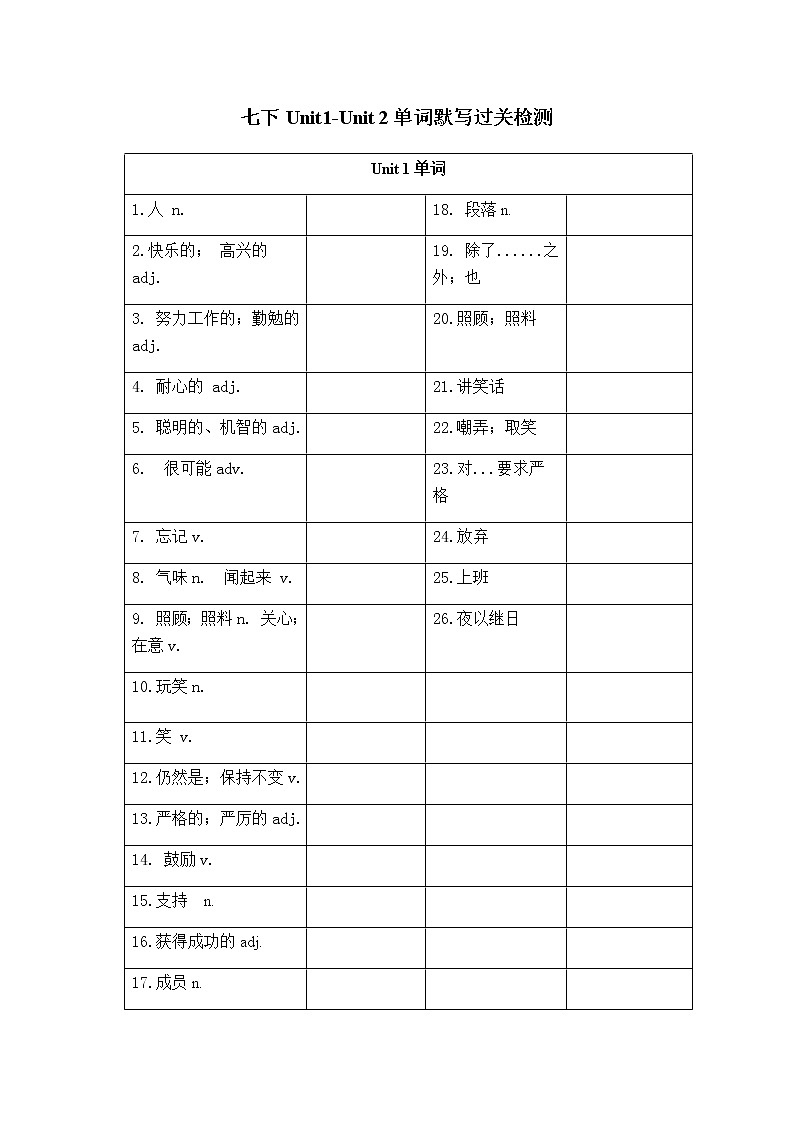 七下 Unit1-Unit 2 单词默写过关检测

| Unit 1 单词 | | | |
|---|---|---|---|
| 1.人 n. | | 18. 段落 n. | |
| 2.快乐的； 高兴的 adj. | | 19. 除了......之外；也 | |
| 3. 努力工作的；勤勉的 adj. | | 20.照顾；照料 | |
| 4. 耐心的 adj. | | 21.讲笑话 | |
| 5. 聪明的、机智的 adj. | | 22.嘲弄；取笑 | |
| 6. 很可能 adv. | | 23.对...要求严格 | |
| 7. 忘记 v. | | 24.放弃 | |
| 8. 气味 n. 闻起来 v. | | 25.上班 | |
| 9. 照顾；照料 n. 关心；在意 v. | | 26.夜以继日 | |
| 10.玩笑 n. | | | |
| 11.笑 v. | | | |
| 12.仍然是；保持不变 v. | | | |
| 13.严格的；严厉的 adj. | | | |
| 14. 鼓励 v. | | | |
| 15.支持 n. | | | |
| 16.获得成功的 adj. | | | |
| 17.成员 n. | | | |